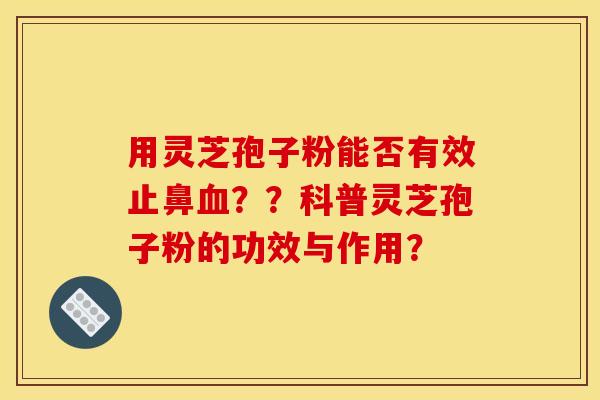 用灵芝孢子粉能否有效止鼻血？？科普灵芝孢子粉的功效与作用？